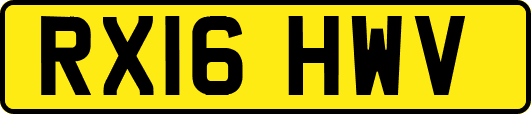 RX16 HWV